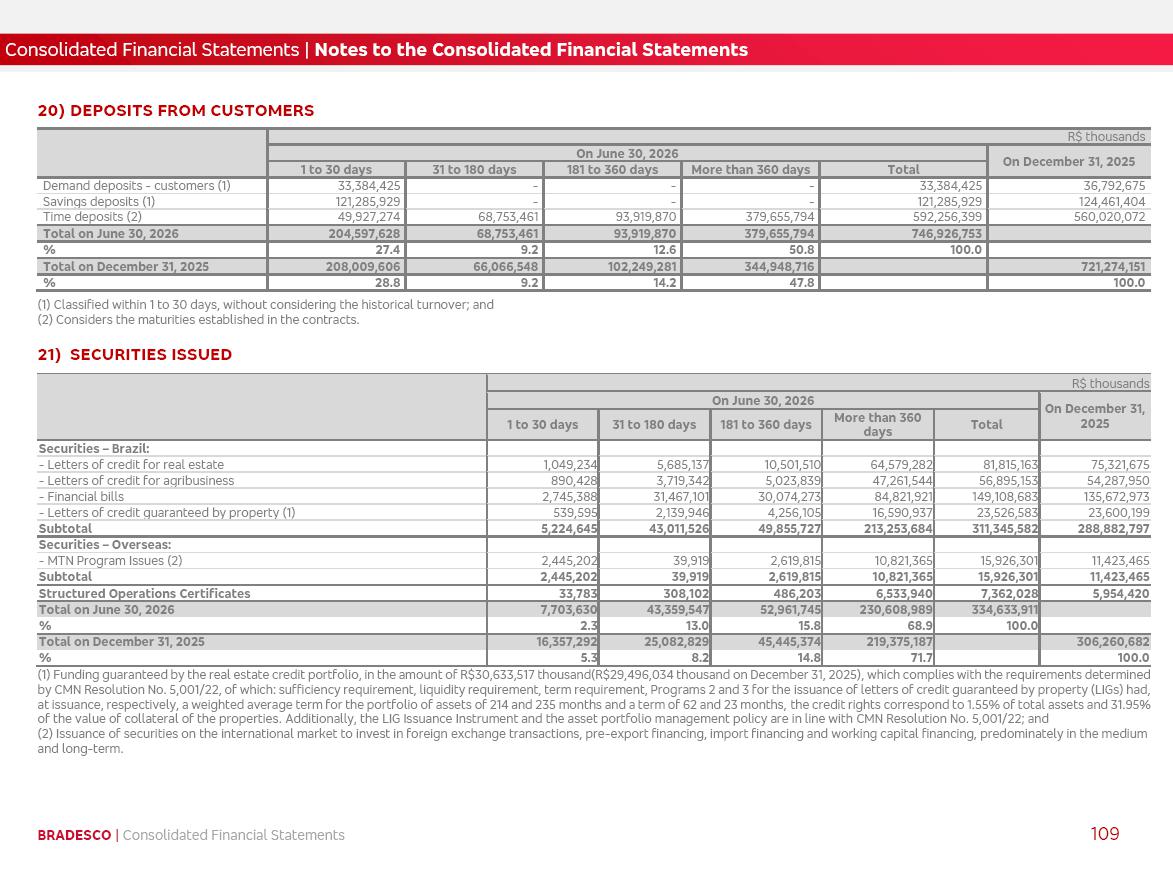 Consolidated Financial Statements | Notes to the Consolidated Financial Statements

20) DEPOSITS FROM CUSTOMERS

R$ thousands

| | On June 30, 2026 | | | | | On December 31, 2025 |
|---|---|---|---|---|---|---|
| | 1 to 30 days | 31 to 180 days | 181 to 360 days | More than 360 days | Total | |
| Demand deposits - customers (1) | 33,384,425 | - | - | - | 33,384,425 | 36,792,675 |
| Savings deposits (1) | 121,285,929 | - | - | - | 121,285,929 | 124,461,404 |
| Time deposits (2) | 49,927,274 | 68,753,461 | 93,919,870 | 379,655,794 | 592,256,399 | 560,020,072 |
| Total on June 30, 2026 | 204,597,628 | 68,753,461 | 93,919,870 | 379,655,794 | 746,926,753 | |
| % | 27.4 | 9.2 | 12.6 | 50.8 | 100.0 | |
| Total on December 31, 2025 | 208,009,606 | 66,066,548 | 102,249,281 | 344,948,716 | | 721,274,151 |
| % | 28.8 | 9.2 | 14.2 | 47.8 | | 100.0 |

(1) Classified within 1 to 30 days, without considering the historical turnover; and
(2) Considers the maturities established in the contracts.

21) SECURITIES ISSUED

R$ thousands

| | On June 30, 2026 | | | | | On December 31, 2025 |
|---|---|---|---|---|---|---|
| | 1 to 30 days | 31 to 180 days | 181 to 360 days | More than 360 days | Total | |
| Securities – Brazil: | | | | | | |
| - Letters of credit for real estate | 1,049,234 | 5,685,137 | 10,501,510 | 64,579,282 | 81,815,163 | 75,321,675 |
| - Letters of credit for agribusiness | 890,428 | 3,719,342 | 5,023,839 | 47,261,544 | 56,895,153 | 54,287,950 |
| - Financial bills | 2,745,388 | 31,467,101 | 30,074,273 | 84,821,921 | 149,108,683 | 135,672,973 |
| - Letters of credit guaranteed by property (1) | 539,595 | 2,139,946 | 4,256,105 | 16,590,937 | 23,526,583 | 23,600,199 |
| Subtotal | 5,224,645 | 43,011,526 | 49,855,727 | 213,253,684 | 311,345,582 | 288,882,797 |
| Securities – Overseas: | | | | | | |
| - MTN Program Issues (2) | 2,445,202 | 39,919 | 2,619,815 | 10,821,365 | 15,926,301 | 11,423,465 |
| Subtotal | 2,445,202 | 39,919 | 2,619,815 | 10,821,365 | 15,926,301 | 11,423,465 |
| Structured Operations Certificates | 33,783 | 308,102 | 486,203 | 6,533,940 | 7,362,028 | 5,954,420 |
| Total on June 30, 2026 | 7,703,630 | 43,359,547 | 52,961,745 | 230,608,989 | 334,633,911 | |
| % | 2.3 | 13.0 | 15.8 | 68.9 | 100.0 | |
| Total on December 31, 2025 | 16,357,292 | 25,082,829 | 45,445,374 | 219,375,187 | | 306,260,682 |
| % | 5.3 | 8.2 | 14.8 | 71.7 | | 100.0 |

(1) Funding guaranteed by the real estate credit portfolio, in the amount of R$30,633,517 thousand(R$29,496,034 thousand on December 31, 2025), which complies with the requirements determined by CMN Resolution No. 5,001/22, of which: sufficiency requirement, liquidity requirement, term requirement, Programs 2 and 3 for the issuance of letters of credit guaranteed by property (LIGs) had, at issuance, respectively, a weighted average term for the portfolio of assets of 214 and 235 months and a term of 62 and 23 months, the credit rights correspond to 1.55% of total assets and 31.95% of the value of collateral of the properties. Additionally, the LIG Issuance Instrument and the asset portfolio management policy are in line with CMN Resolution No. 5,001/22; and
(2) Issuance of securities on the international market to invest in foreign exchange transactions, pre-export financing, import financing and working capital financing, predominately in the medium and long-term.

BRADESCO | Consolidated Financial Statements

109